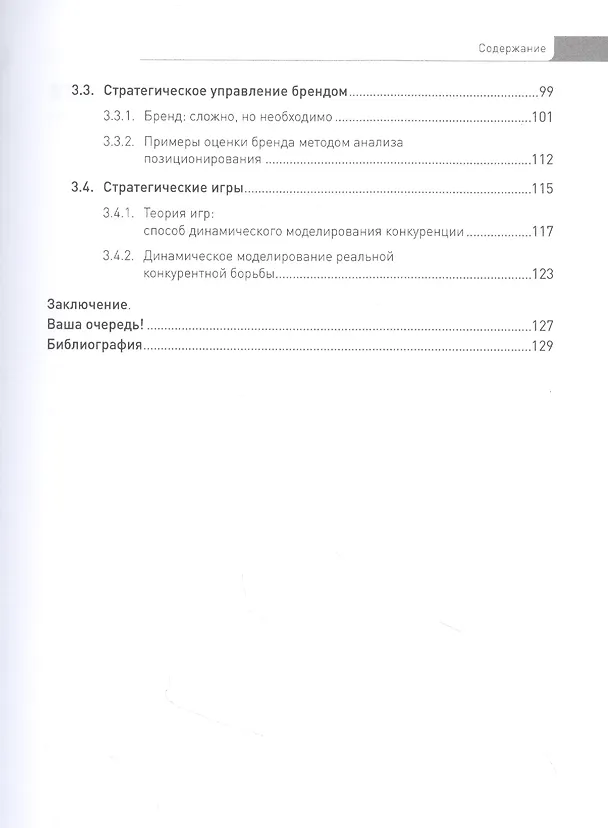 Содержание

3.3. Стратегическое управление брендом 99

3.3.1. Бренд: сложно, но необходимо 101

3.3.2. Примеры оценки бренда методом анализа позиционирования 112

3.4. Стратегические игры 115

3.4.1. Теория игр: способ динамического моделирования конкуренции 117

3.4.2. Динамическое моделирование реальной конкурентной борьбы 123

Заключение.
Ваша очередь! 127
Библиография 129